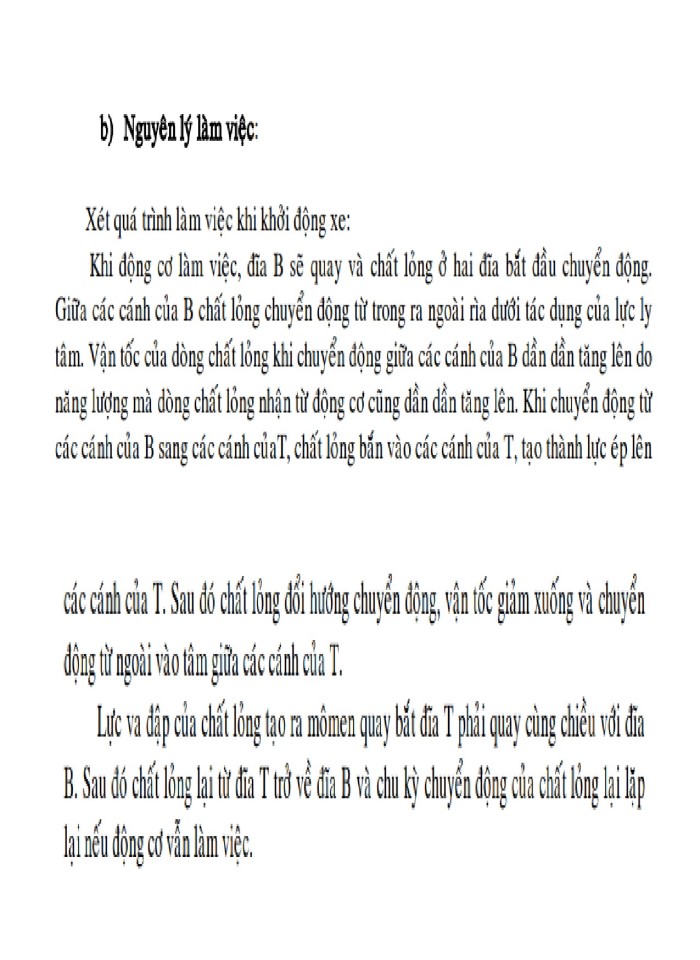 b) Nguyên lý làm việc:

Xét quá trình làm việc khi khởi động xe:

Khi động cơ làm việc, đĩa B sẽ quay và chất lỏng ở hai đĩa bắt đầu chuyển động. Giữa các cánh của B chất lỏng chuyển động từ trong ra ngoài rìa dưới tác dụng của lực ly tâm. Vận tốc của dòng chất lỏng khi chuyển động giữa các cánh của B dần dần tăng lên do năng lượng mà dòng chất lỏng nhận từ động cơ cũng dần dần tăng lên. Khi chuyển động từ các cánh của B sang các cánh củaT, chất lỏng bắn vào các cánh của T, tạo thành lực ép lên

các cánh của T. Sau đó chất lỏng đổi hướng chuyển động, vận tốc giảm xuống và chuyển động từ ngoài vào tâm giữa các cánh của T.

Lực va đập của chất lỏng tạo ra mômen quay bắt đĩa T phải quay cùng chiều với đĩa B. Sau đó chất lỏng lại từ đĩa T trở về đĩa B và chu kỳ chuyển động của chất lỏng lại lặp lại nếu động cơ vẫn làm việc.